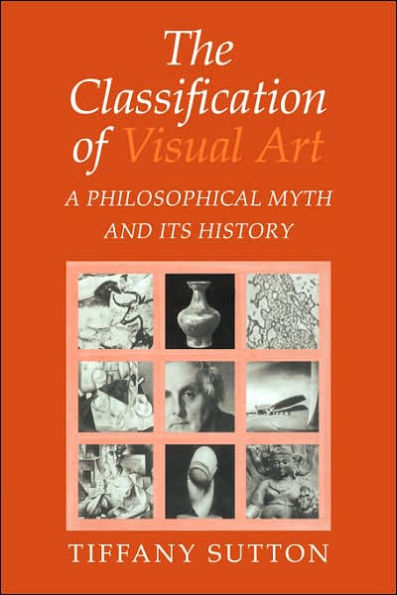 The Classification of Visual Art

A PHILOSOPHICAL MYTH AND ITS HISTORY

TIFFANY SUTTON